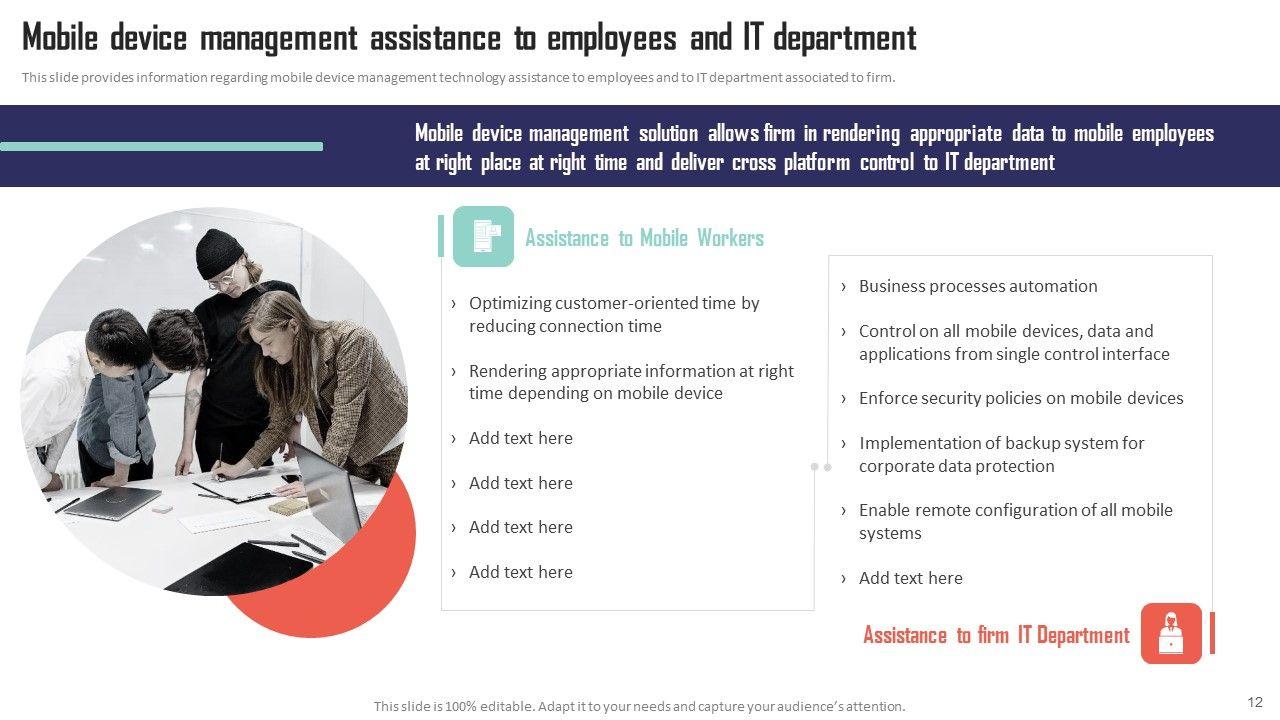 Mobile device management assistance to employees and IT department

This slide provides information regarding mobile device management technology assistance to employees and to IT department associated to firm.

Mobile device management solution allows firm in rendering appropriate data to mobile employees at right place at right time and deliver cross platform control to IT department

Assistance to Mobile Workers

› Optimizing customer-oriented time by reducing connection time

› Rendering appropriate information at right time depending on mobile device

› Add text here

› Add text here

› Add text here

› Add text here

› Business processes automation

› Control on all mobile devices, data and applications from single control interface

› Enforce security policies on mobile devices

› Implementation of backup system for corporate data protection

› Enable remote configuration of all mobile systems

› Add text here

Assistance to firm IT Department

This slide is 100% editable. Adapt it to your needs and capture your audience's attention.

12